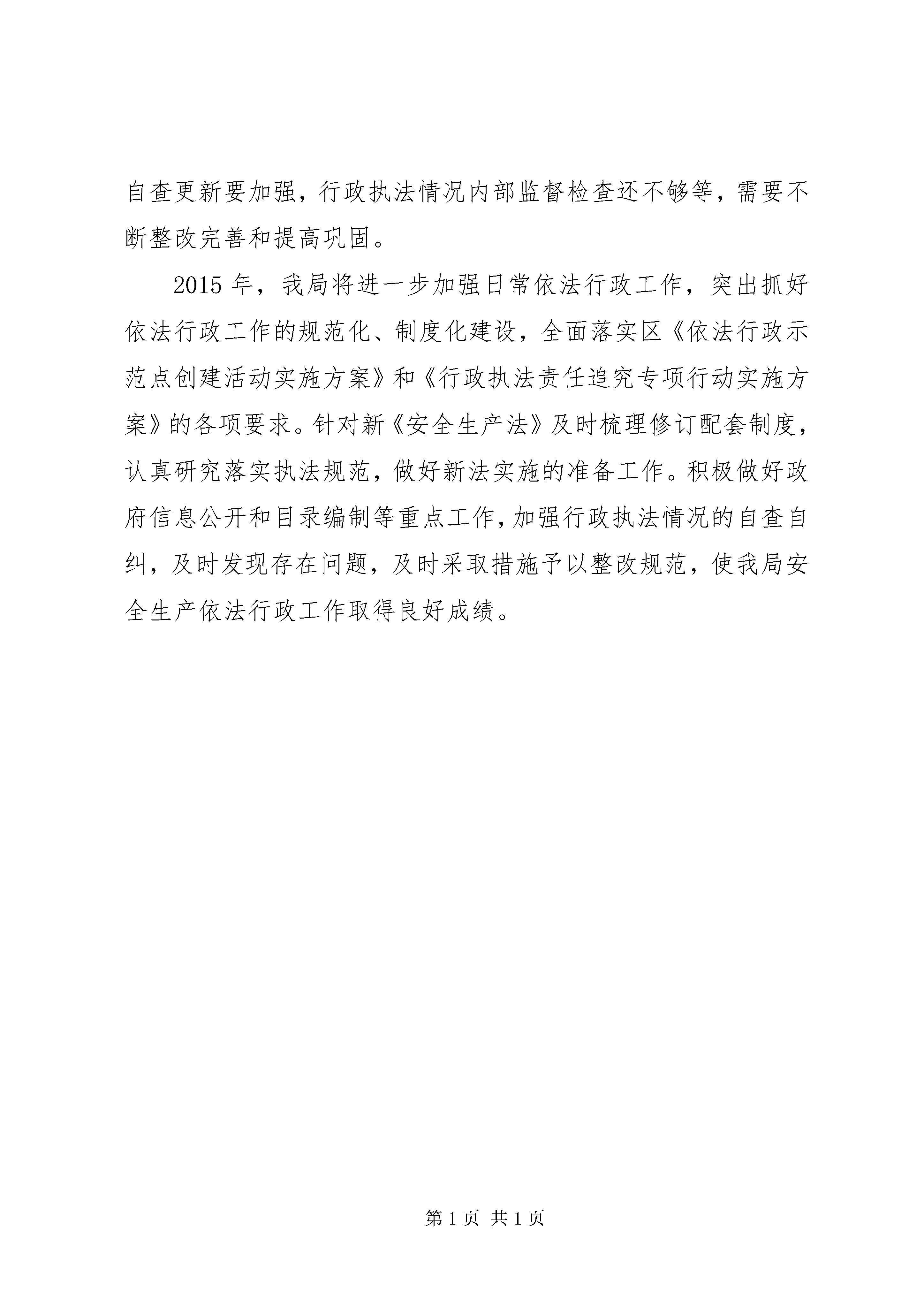 自查更新要加强，行政执法情况内部监督检查还不够等，需要不断整改完善和提高巩固。

2015年，我局将进一步加强日常依法行政工作，突出抓好依法行政工作的规范化、制度化建设，全面落实区《依法行政示范点创建活动实施方案》和《行政执法责任追究专项行动实施方案》的各项要求。针对新《安全生产法》及时梳理修订配套制度，认真研究落实执法规范，做好新法实施的准备工作。积极做好政府信息公开和目录编制等重点工作，加强行政执法情况的自查自纠，及时发现存在问题，及时采取措施予以整改规范，使我局安全生产依法行政工作取得良好成绩。

第1页 共1页